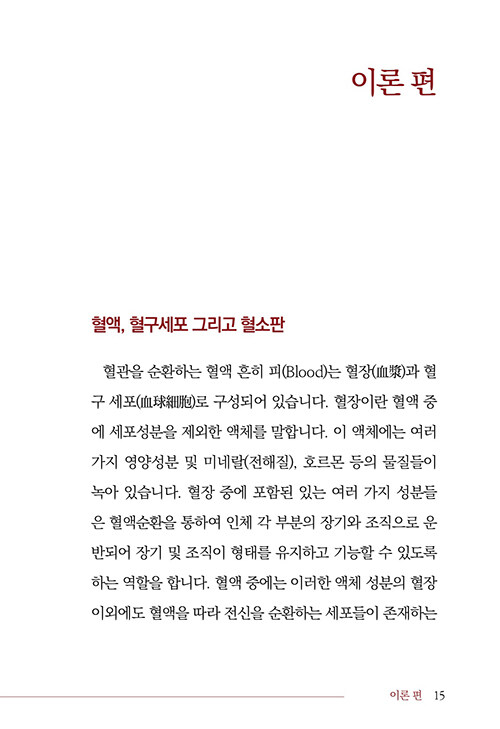 이론 편

혈액, 혈구세포 그리고 혈소판

혈관을 순환하는 혈액 흔히 피(Blood)는 혈장(血漿)과 혈구 세포(血球細胞)로 구성되어 있습니다. 혈장이란 혈액 중에 세포성분을 제외한 액체를 말합니다. 이 액체에는 여러 가지 영양성분 및 미네랄(전해질), 호르몬 등의 물질들이 녹아 있습니다. 혈장 중에 포함된 있는 여러 가지 성분들은 혈액순환을 통하여 인체 각 부분의 장기와 조직으로 운반되어 장기 및 조직이 형태를 유지하고 기능할 수 있도록 하는 역할을 합니다. 혈액 중에는 이러한 액체 성분의 혈장 이외에도 혈액을 따라 전신을 순환하는 세포들이 존재하는

이론 편 15